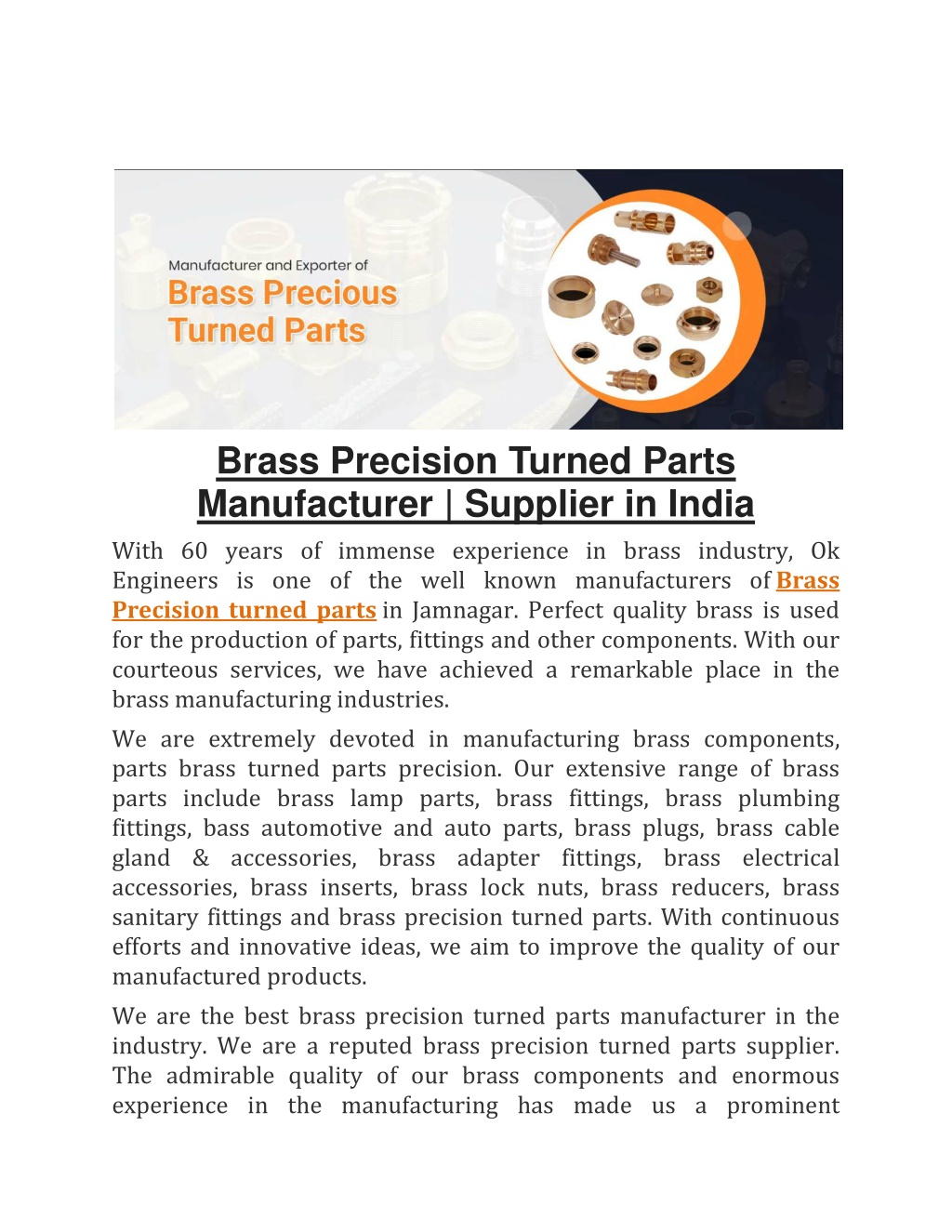 Manufacturer and Exporter of
Brass Precious
Turned Parts

Brass Precision Turned Parts Manufacturer | Supplier in India

With 60 years of immense experience in brass industry, Ok Engineers is one of the well known manufacturers of Brass Precision turned parts in Jamnagar. Perfect quality brass is used for the production of parts, fittings and other components. With our courteous services, we have achieved a remarkable place in the brass manufacturing industries.

We are extremely devoted in manufacturing brass components, parts brass turned parts precision. Our extensive range of brass parts include brass lamp parts, brass fittings, brass plumbing fittings, bass automotive and auto parts, brass plugs, brass cable gland & accessories, brass adapter fittings, brass electrical accessories, brass inserts, brass lock nuts, brass reducers, brass sanitary fittings and brass precision turned parts. With continuous efforts and innovative ideas, we aim to improve the quality of our manufactured products.

We are the best brass precision turned parts manufacturer in the industry. We are a reputed brass precision turned parts supplier. The admirable quality of our brass components and enormous experience in the manufacturing has made us a prominent